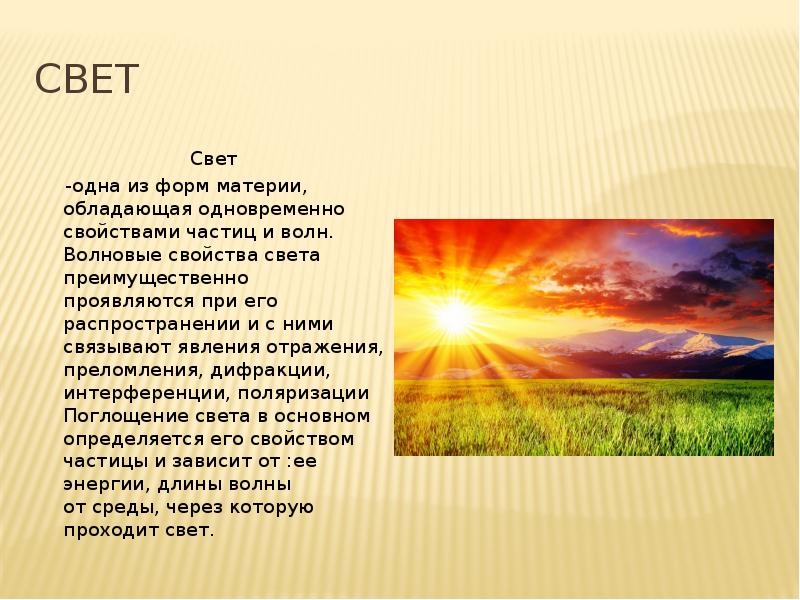 СВЕТ

Свет

-одна из форм материи, обладающая одновременно свойствами частиц и волн. Волновые свойства света преимущественно проявляются при его распространении и с ними связывают явления отражения, преломления, дифракции, интерференции, поляризации Поглощение света в основном определяется его свойством частицы и зависит от :ее энергии, длины волны от среды, через которую проходит свет.